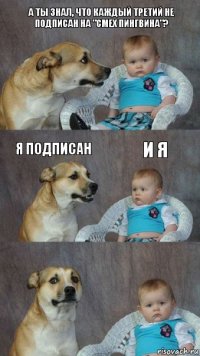 А ТЫ ЗНАЛ, ЧТО КАЖДЫЙ ТРЕТИЙ НЕ ПОДПИСАН НА "СМЕХ ПИНГВИНА"?

Я ПОДПИСАН

И Я

risovach.ru